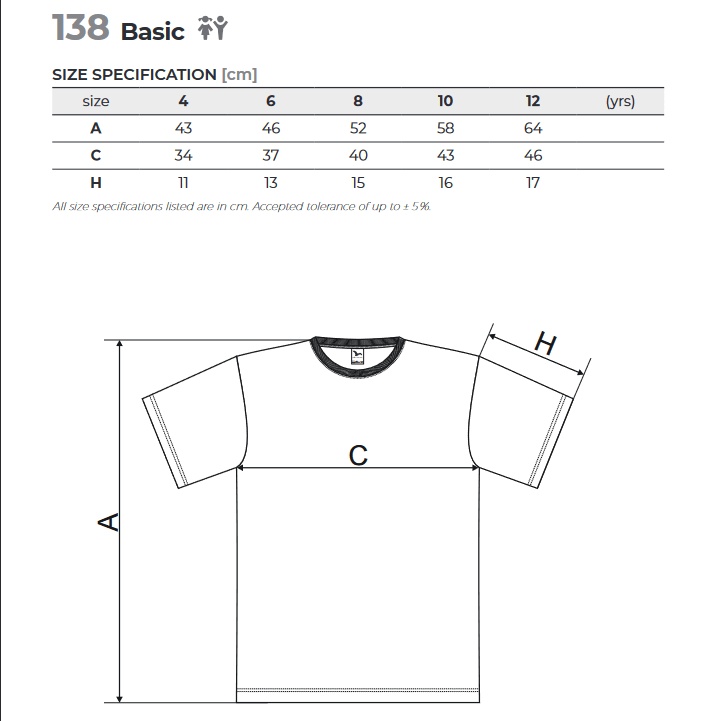 138 Basic

SIZE SPECIFICATION [cm]

| size | 4 | 6 | 8 | 10 | 12 | (yrs) |
|---|---|---|---|---|---|---|
| A | 43 | 46 | 52 | 58 | 64 | |
| C | 34 | 37 | 40 | 43 | 46 | |
| H | 11 | 13 | 15 | 16 | 17 | |

All size specifications listed are in cm. Accepted tolerance of up to ± 5%.

H

C

A